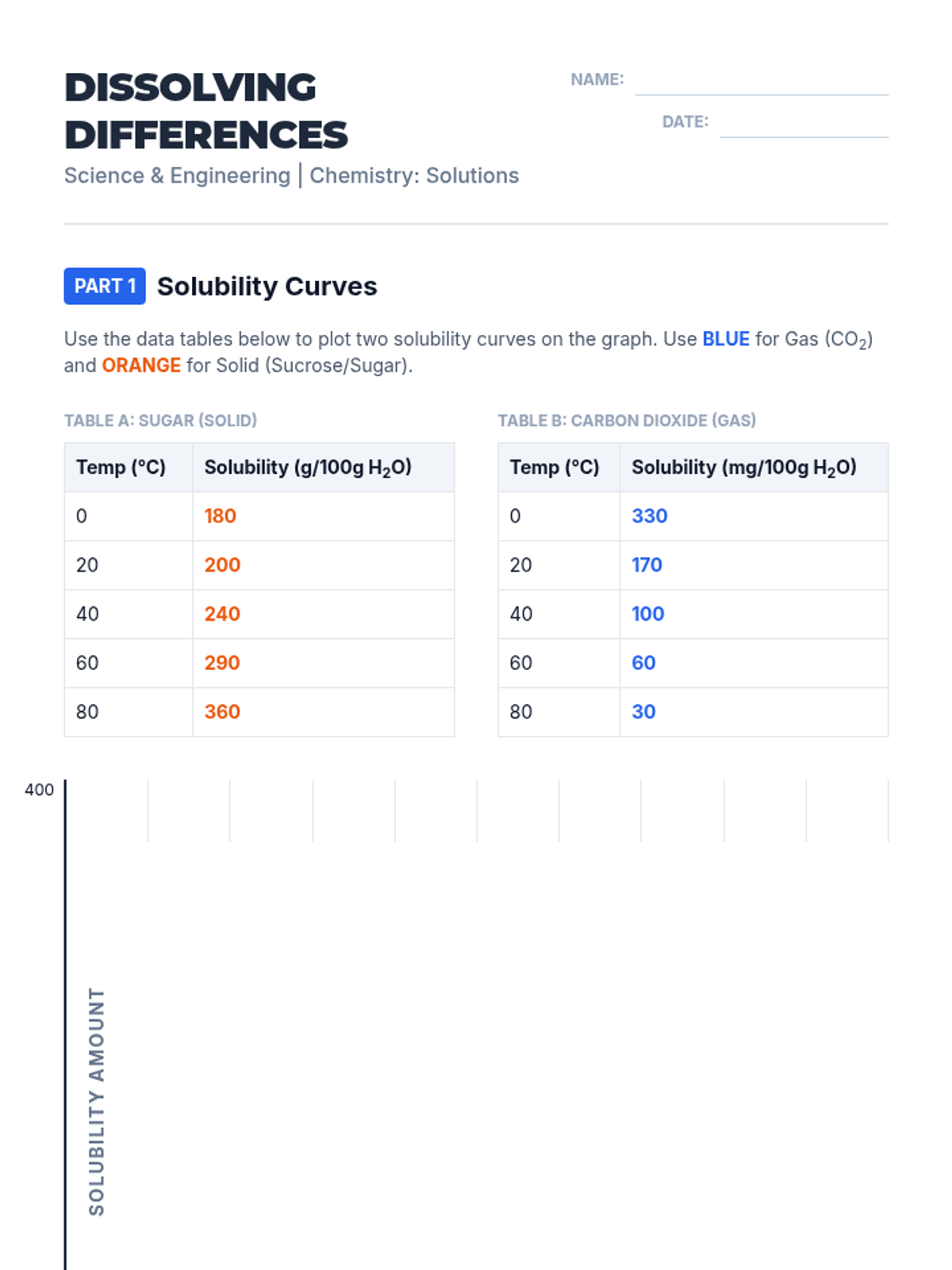 DISSOLVING DIFFERENCES

NAME:

DATE:

Science & Engineering | Chemistry: Solutions

PART 1 Solubility Curves

Use the data tables below to plot two solubility curves on the graph. Use BLUE for Gas ($CO_2$) and ORANGE for Solid (Sucrose/Sugar).

TABLE A: SUGAR (SOLID)

| Temp (°C) | Solubility (g/100g $H_2O$) |
|---|---|
| 0 | 180 |
| 20 | 200 |
| 40 | 240 |
| 60 | 290 |
| 80 | 360 |

TABLE B: CARBON DIOXIDE (GAS)

| Temp (°C) | Solubility (mg/100g $H_2O$) |
|---|---|
| 0 | 330 |
| 20 | 170 |
| 40 | 100 |
| 60 | 60 |
| 80 | 30 |

400

SOLUBILITY AMOUNT